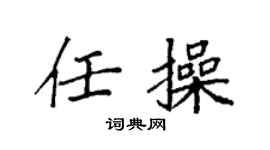 任操

词典网